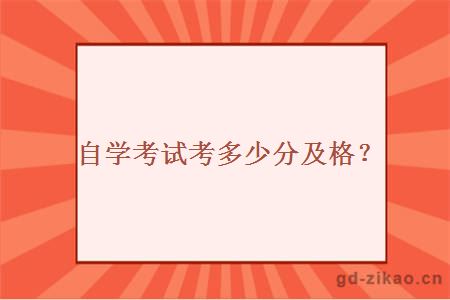 自学考试考多少分及格？

gd-zikao.cn